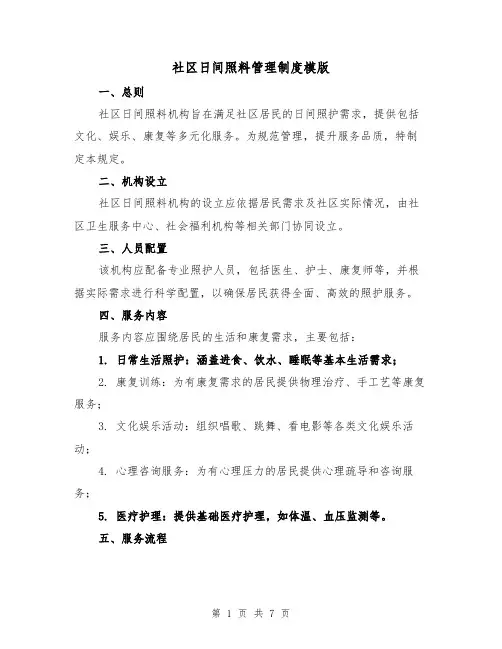 社区日间照料管理制度模版

一、总则

社区日间照料机构旨在满足社区居民的日间照护需求，提供包括文化、娱乐、康复等多元化服务。为规范管理，提升服务品质，特制定本规定。

二、机构设立

社区日间照料机构的设立应依据居民需求及社区实际情况，由社区卫生服务中心、社会福利机构等相关部门协同设立。

三、人员配置

该机构应配备专业照护人员，包括医生、护士、康复师等，并根据实际需求进行科学配置，以确保居民获得全面、高效的照护服务。

四、服务内容

服务内容应围绕居民的生活和康复需求，主要包括：

1. 日常生活照护：涵盖进食、饮水、睡眠等基本生活需求；

2. 康复训练：为有康复需求的居民提供物理治疗、手工艺等康复服务；

3. 文化娱乐活动：组织唱歌、跳舞、看电影等各类文化娱乐活动；

4. 心理咨询服务：为有心理压力的居民提供心理疏导和咨询服务；

5. 医疗护理：提供基础医疗护理，如体温、血压监测等。

五、服务流程

第 1 页 共 7 页